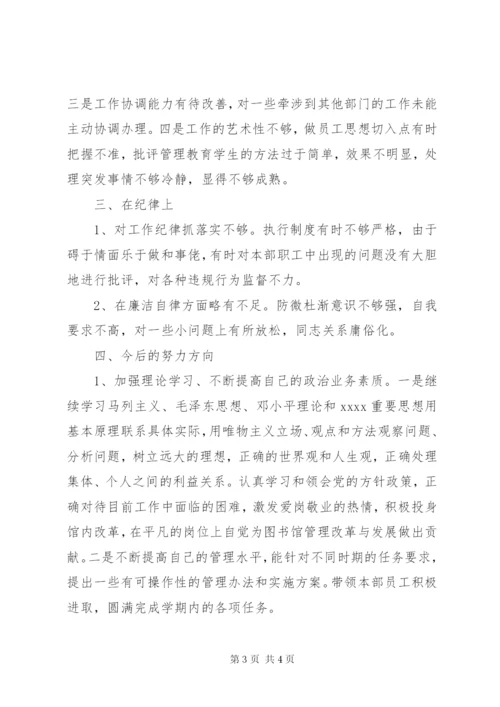 三是工作协调能力有待改善，对一些牵涉到其他部门的工作未能主动协调办理。四是工作的艺术性不够，做员工思想切入点有时把握不准，批评管理教育学生的方法过于简单，效果不明显，处理突发事情不够冷静，显得不够成熟。

三、在纪律上

1、对工作纪律抓落实不够。执行制度有时不够严格，由于碍于情面乐于做和事佬，有时对本部职工中出现的问题没有大胆地进行批评，对各种违规行为监督不力。

2、在廉洁自律方面略有不足。防微杜渐意识不够强，自我要求不高，对一些小问题上有所放松，同志关系庸俗化。

四、今后的努力方向

1、加强理论学习、不断提高自己的政治业务素质。一是继续学习马列主义、毛泽东思想、邓小平理论和 xxxx 重要思想用基本原理联系具体实际，用唯物主义立场、观点和方法观察问题、分析问题，树立远大的理想，正确的世界观和人生观，正确处理集体、个人之间的利益关系。认真学习和领会党的方针政策，正确对待目前工作中面临的困难，激发爱岗敬业的热情，积极投身馆内改革，在平凡的岗位上自觉为图书馆管理改革与发展做出贡献。二是不断提高自己的管理水平，能针对不同时期的任务要求，提出一些有可操作性的管理办法和实施方案。带领本部员工积极进取，圆满完成学期内的各项任务。

第 3 页 共 4 页